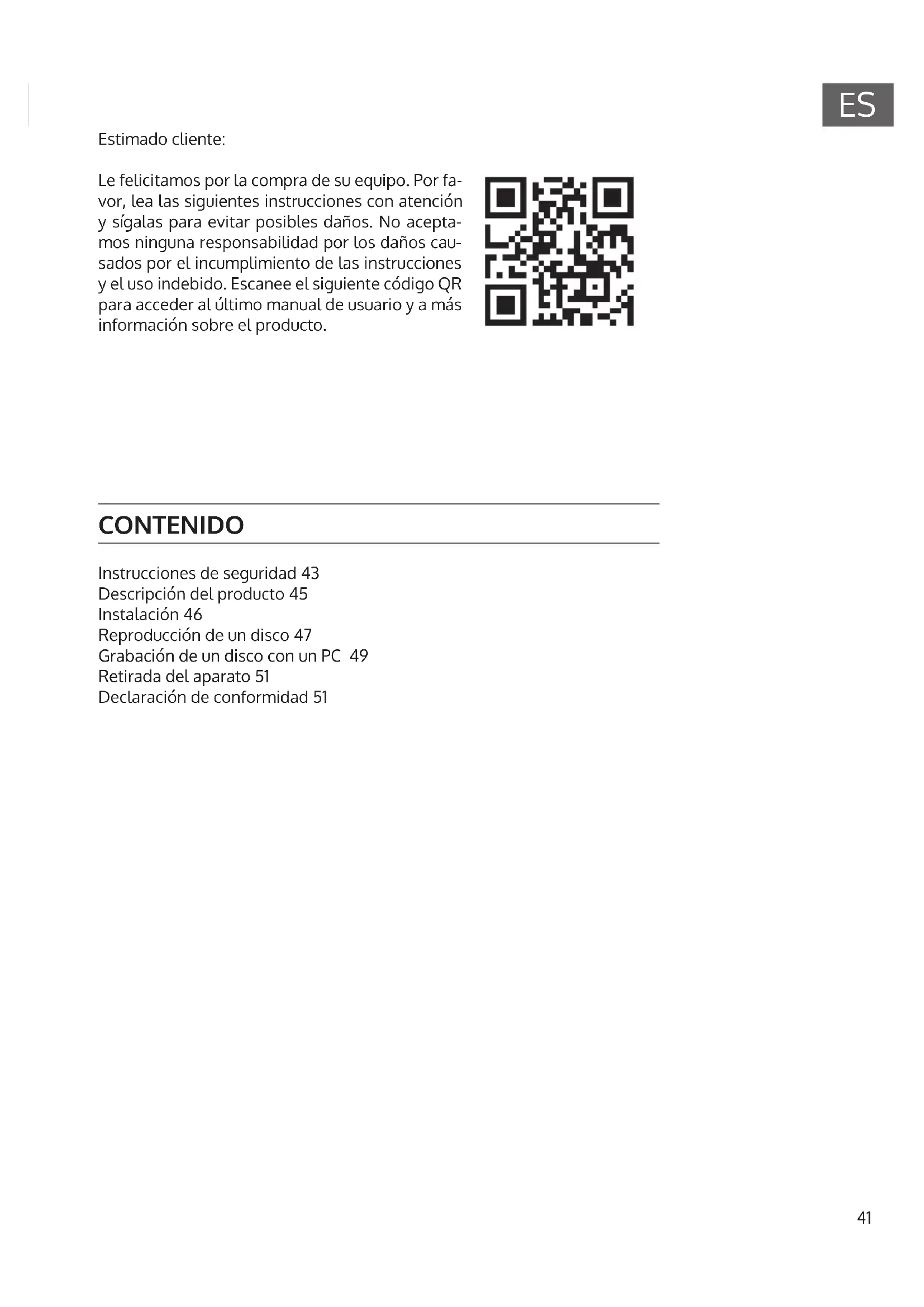 ES

Estimado cliente:

Le felicitamos por la compra de su equipo. Por favor, lea las siguientes instrucciones con atención y sígalas para evitar posibles daños. No aceptamos ninguna responsabilidad por los daños causados por el incumplimiento de las instrucciones y el uso indebido. Escanee el siguiente código QR para acceder al último manual de usuario y a más información sobre el producto.

CONTENIDO

Instrucciones de seguridad 43
Descripción del producto 45
Instalación 46
Reproducción de un disco 47
Grabación de un disco con un PC 49
Retirada del aparato 51
Declaración de conformidad 51

41